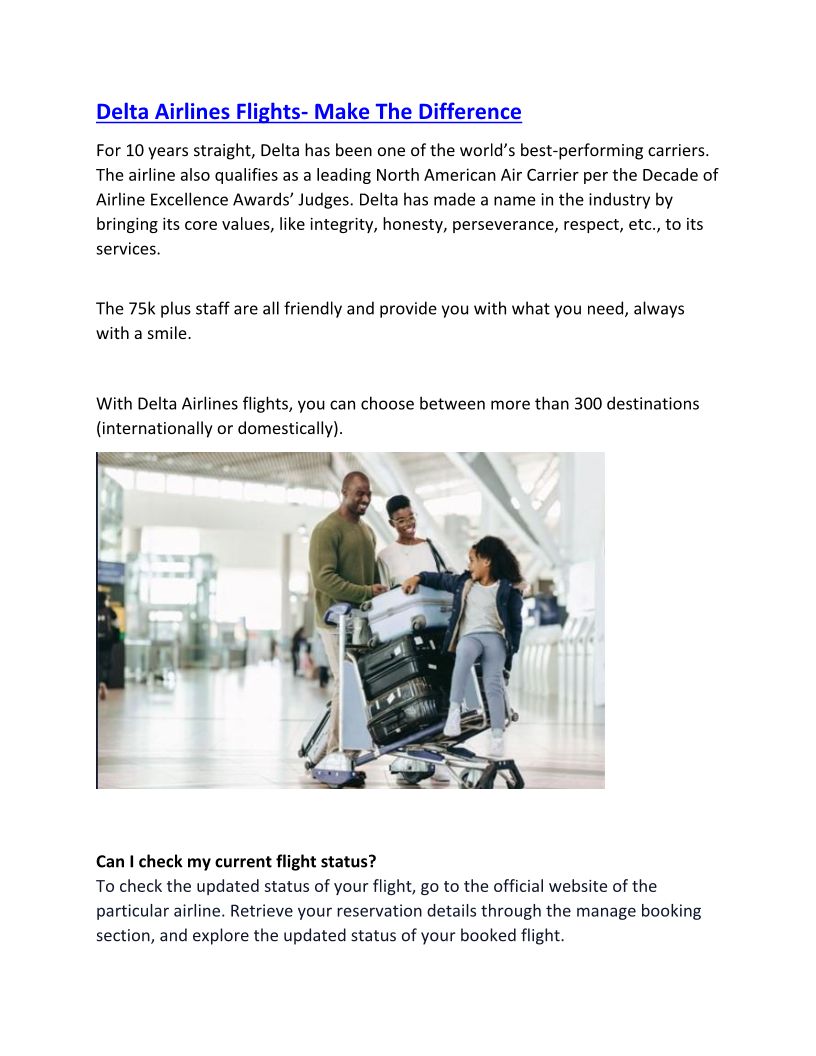 Delta Airlines Flights- Make The Difference

For 10 years straight, Delta has been one of the world's best-performing carriers. The airline also qualifies as a leading North American Air Carrier per the Decade of Airline Excellence Awards' Judges. Delta has made a name in the industry by bringing its core values, like integrity, honesty, perseverance, respect, etc., to its services.

The 75k plus staff are all friendly and provide you with what you need, always with a smile.

With Delta Airlines flights, you can choose between more than 300 destinations (internationally or domestically).

Can I check my current flight status?
To check the updated status of your flight, go to the official website of the particular airline. Retrieve your reservation details through the manage booking section, and explore the updated status of your booked flight.